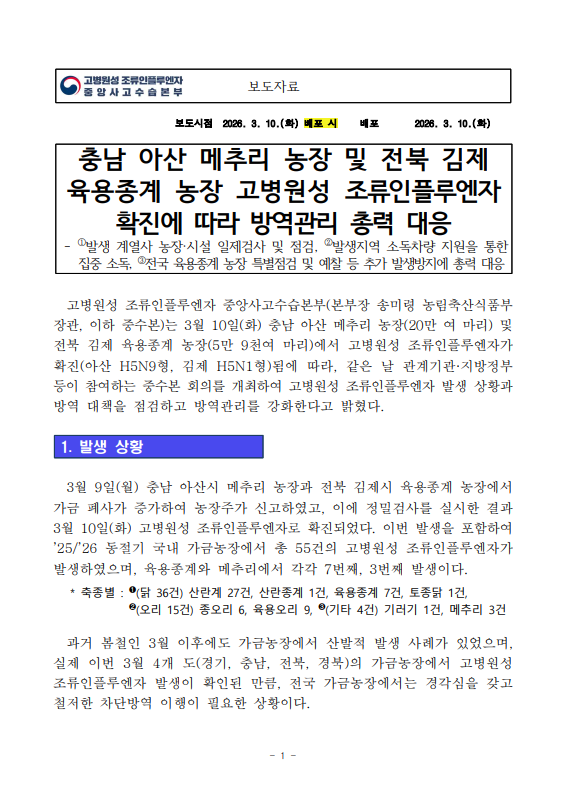 고병원성 조류인플루엔자
중 앙 사 고 수 습 본 부

보도자료

보도시점 2026. 3. 10.(화) 배포 시 배포 2026. 3. 10.(화)

충남 아산 메추리 농장 및 전북 김제 육용종계 농장 고병원성 조류인플루엔자 확진에 따라 방역관리 총력 대응

- ①발생 계열사 농장·시설 일제검사 및 점검, ②발생지역 소독차량 지원을 통한 집중 소독, ③전국 육용종계 농장 특별점검 및 예찰 등 추가 발생방지에 총력 대응

고병원성 조류인플루엔자 중앙사고수습본부(본부장 송미령 농림축산식품부 장관, 이하 중수본)는 3월 10일(화) 충남 아산 메추리 농장(20만 여 마리) 및 전북 김제 육용종계 농장(5만 9천여 마리)에서 고병원성 조류인플루엔자가 확진(아산 H5N9형, 김제 H5N1형)됨에 따라, 같은 날 관계기관·지방정부 등이 참여하는 중수본 회의를 개최하여 고병원성 조류인플루엔자 발생 상황과 방역 대책을 점검하고 방역관리를 강화한다고 밝혔다.

1. 발생 상황

3월 9일(월) 충남 아산시 메추리 농장과 전북 김제시 육용종계 농장에서 가금 폐사가 증가하여 농장주가 신고하였고, 이에 정밀검사를 실시한 결과 3월 10일(화) 고병원성 조류인플루엔자로 확진되었다. 이번 발생을 포함하여 '25/'26 동절기 국내 가금농장에서 총 55건의 고병원성 조류인플루엔자가 발생하였으며, 육용종계와 메추리에서 각각 7번째, 3번째 발생이다.

* 축종별 : ❶(닭 36건) 산란계 27건, 산란종계 1건, 육용종계 7건, 토종닭 1건, ❷(오리 15건) 종오리 6, 육용오리 9, ❸(기타 4건) 기러기 1건, 메추리 3건

과거 봄철인 3월 이후에도 가금농장에서 산발적 발생 사례가 있었으며, 실제 이번 3월 4개 도(경기, 충남, 전북, 경북)의 가금농장에서 고병원성 조류인플루엔자 발생이 확인된 만큼, 전국 가금농장에서는 경각심을 갖고 철저한 차단방역 이행이 필요한 상황이다.

- 1 -